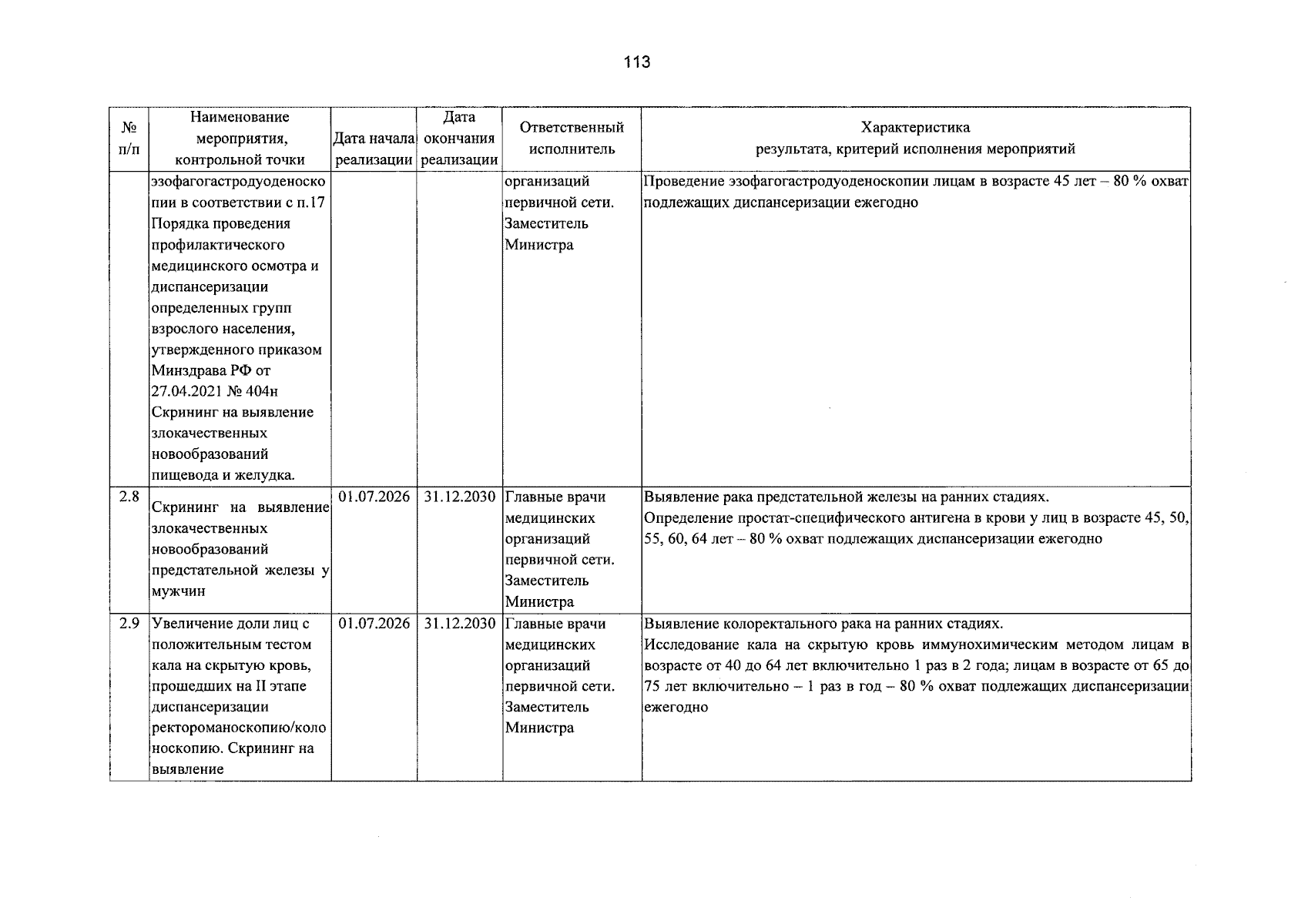 113

| № п/п | Наименование мероприятия, контрольной точки | Дата начала реализации | Дата окончания реализации | Ответственный исполнитель | Характеристика результата, критерий исполнения мероприятий |
|---|---|---|---|---|---|
| | эзофагогастродуоденоскопии в соответствии с п.17 Порядка проведения профилактического медицинского осмотра и диспансеризации определенных групп взрослого населения, утвержденного приказом Минздрава РФ от 27.04.2021 № 404н Скрининг на выявление злокачественных новообразований пищевода и желудка. | | | организаций первичной сети. Заместитель Министра | Проведение эзофагогастродуоденоскопии лицам в возрасте 45 лет – 80 % охват подлежащих диспансеризации ежегодно |
| 2.8 | Скрининг на выявление злокачественных новообразований предстательной железы у мужчин | 01.07.2026 | 31.12.2030 | Главные врачи медицинских организаций первичной сети. Заместитель Министра | Выявление рака предстательной железы на ранних стадиях. Определение простат-специфического антигена в крови у лиц в возрасте 45, 50, 55, 60, 64 лет – 80 % охват подлежащих диспансеризации ежегодно |
| 2.9 | Увеличение доли лиц с положительным тестом кала на скрытую кровь, прошедших на II этапе диспансеризации ректороманоскопию/колоноскопию. Скрининг на выявление | 01.07.2026 | 31.12.2030 | Главные врачи медицинских организаций первичной сети. Заместитель Министра | Выявление колоректального рака на ранних стадиях. Исследование кала на скрытую кровь иммунохимическим методом лицам в возрасте от 40 до 64 лет включительно 1 раз в 2 года; лицам в возрасте от 65 до 75 лет включительно – 1 раз в год – 80 % охват подлежащих диспансеризации ежегодно |